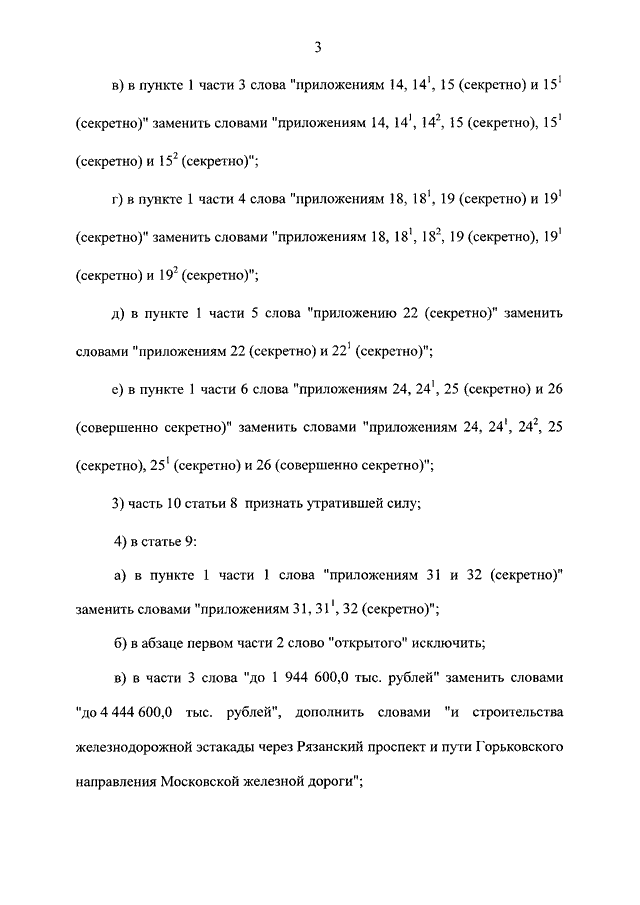 3

в) в пункте 1 части 3 слова "приложениям 14, $14^1$, 15 (секретно) и $15^1$ (секретно)" заменить словами "приложениям 14, $14^1$, $14^2$, 15 (секретно), $15^1$ (секретно) и $15^2$ (секретно)";

г) в пункте 1 части 4 слова "приложениям 18, $18^1$, 19 (секретно) и $19^1$ (секретно)" заменить словами "приложениям 18, $18^1$, $18^2$, 19 (секретно), $19^1$ (секретно) и $19^2$ (секретно)";

д) в пункте 1 части 5 слова "приложению 22 (секретно)" заменить словами "приложениям 22 (секретно) и $22^1$ (секретно)";

е) в пункте 1 части 6 слова "приложениям 24, $24^1$, 25 (секретно) и 26 (совершенно секретно)" заменить словами "приложениям 24, $24^1$, $24^2$, 25 (секретно), $25^1$ (секретно) и 26 (совершенно секретно)";

3) часть 10 статьи 8 признать утратившей силу;

4) в статье 9:

а) в пункте 1 части 1 слова "приложениям 31 и 32 (секретно)" заменить словами "приложениям 31, $31^1$, 32 (секретно)";

б) в абзаце первом части 2 слово "открытого" исключить;

в) в части 3 слова "до 1 944 600,0 тыс. рублей" заменить словами "до 4 444 600,0 тыс. рублей", дополнить словами "и строительства железнодорожной эстакады через Рязанский проспект и пути Горьковского направления Московской железной дороги";